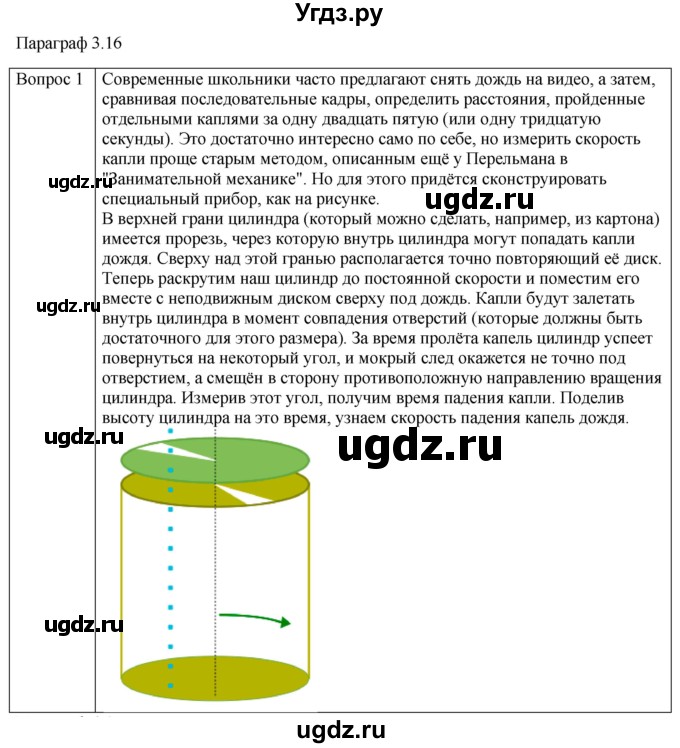 Угдз.ру

Параграф 3.16

| Вопрос 1 | Современные школьники часто предлагают снять дождь на видео, а затем, сравнивая последовательные кадры, определить расстояния, пройденные отдельными каплями за одну двадцать пятую (или одну тридцатую секунды). Это достаточно интересно само по себе, но измерить скорость капли проще старым методом, описанным ещё у Перельмана в "Занимательной механике". Но для этого придётся сконструировать специальный прибор, как на рисунке. В верхней грани цилиндра (который можно сделать, например, из картона) имеется прорезь, через которую внутрь цилиндра могут попадать капли дождя. Сверху над этой гранью располагается точно повторяющий её диск. Теперь раскрутим наш цилиндр до постоянной скорости и поместим его вместе с неподвижным диском сверху под дождь. Капли будут залетать внутрь цилиндра в момент совпадения отверстий (которые должны быть достаточного для этого размера). За время пролёта капель цилиндр успеет повернуться на некоторый угол, и мокрый след окажется не точно под отверстием, а смещён в сторону противоположную направлению вращения цилиндра. Измерив этот угол, получим время падения капли. Поделив высоту цилиндра на это время, узнаем скорость падения капель дождя. |

ugdz.ru
ugdz.ru
ugdz.ru
ugdz.ru
ugdz.ru
ugdz.ru
ugdz.ru